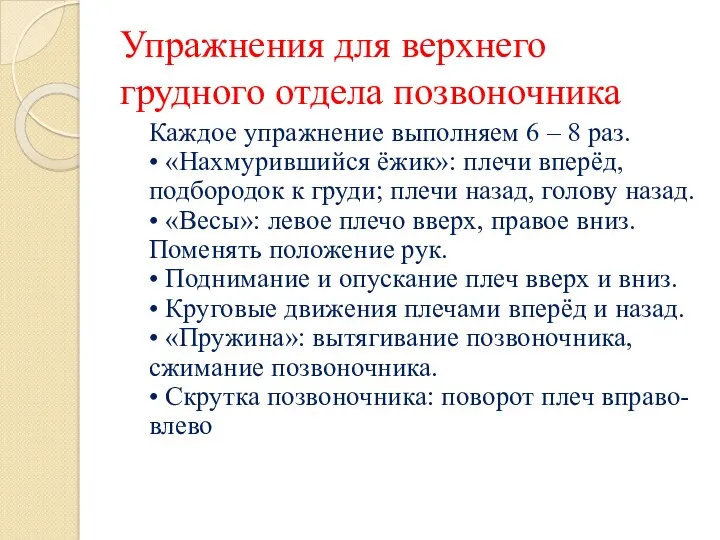 Упражнения для верхнего грудного отдела позвоночника

Каждое упражнение выполняем 6 – 8 раз.
• «Нахмурившийся ёжик»: плечи вперёд, подбородок к груди; плечи назад, голову назад.
• «Весы»: левое плечо вверх, правое вниз. Поменять положение рук.
• Поднимание и опускание плеч вверх и вниз.
• Круговые движения плечами вперёд и назад.
• «Пружина»: вытягивание позвоночника, сжимание позвоночника.
• Скрутка позвоночника: поворот плеч вправо-влево